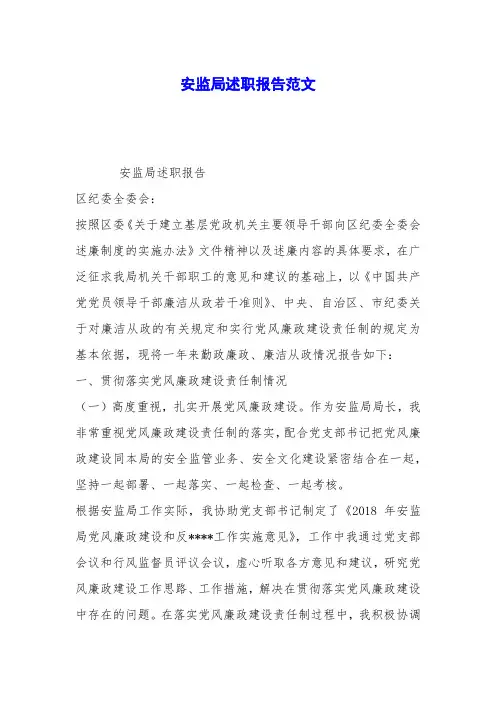 安监局述职报告范文

安监局述职报告

区纪委全委会：

按照区委《关于建立基层党政机关主要领导干部向区纪委全委会述廉制度的实施办法》文件精神以及述廉内容的具体要求，在广泛征求我局机关干部职工的意见和建议的基础上，以《中国共产党党员领导干部廉洁从政若干准则》、中央、自治区、市纪委关于对廉洁从政的有关规定和实行党风廉政建设责任制的规定为基本依据，现将一年来勤政廉政、廉洁从政情况报告如下：

一、贯彻落实党风廉政建设责任制情况

（一）高度重视，扎实开展党风廉政建设。作为安监局局长，我非常重视党风廉政建设责任制的落实，配合党支部书记把党风廉政建设同本局的安全监管业务、安全文化建设紧密结合在一起，坚持一起部署、一起落实、一起检查、一起考核。

根据安监局工作实际，我协助党支部书记制定了《2018 年安监局党风廉政建设和反****工作实施意见》，工作中我通过党支部会议和行风监督员评议会议，虚心听取各方意见和建议，研究党风廉政建设工作思路、工作措施，解决在贯彻落实党风廉政建设中存在的问题。在落实党风廉政建设责任制过程中，我积极协调